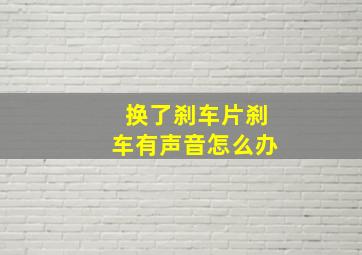 换了刹车片刹车有声音怎么办